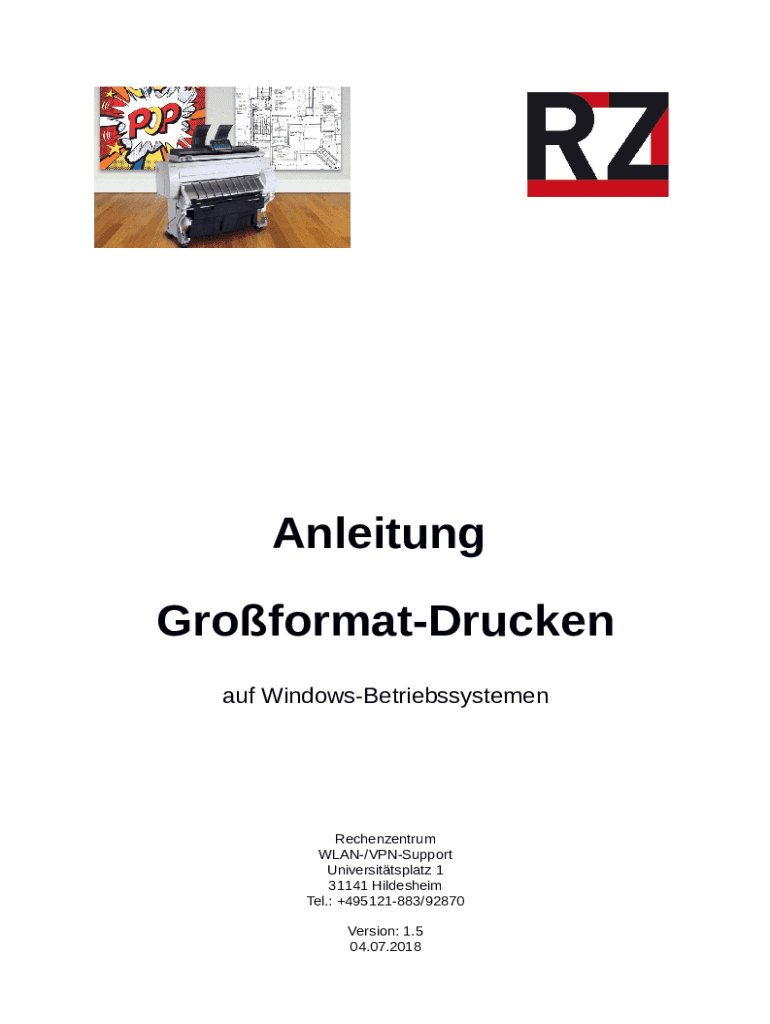 POP

RZ

Anleitung

Großformat-Drucken

auf Windows-Betriebssystemen

Rechenzentrum
WLAN-/VPN-Support
Universitätsplatz 1
31141 Hildesheim
Tel.: +495121-883/92870

Version: 1.5
04.07.2018